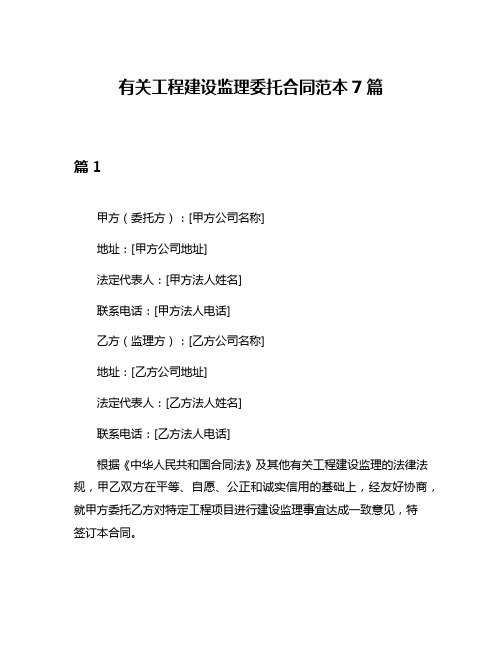 有关工程建设监理委托合同范本 7 篇

篇 1

甲方（委托方）：[甲方公司名称]

地址：[甲方公司地址]

法定代表人：[甲方法人姓名]

联系电话：[甲方法人电话]

乙方（监理方）：[乙方公司名称]

地址：[乙方公司地址]

法定代表人：[乙方法人姓名]

联系电话：[乙方法人电话]

根据《中华人民共和国合同法》及其他有关工程建设监理的法律法规，甲乙双方在平等、自愿、公正和诚实信用的基础上，经友好协商，就甲方委托乙方对特定工程项目进行建设监理事宜达成一致意见，特签订本合同。